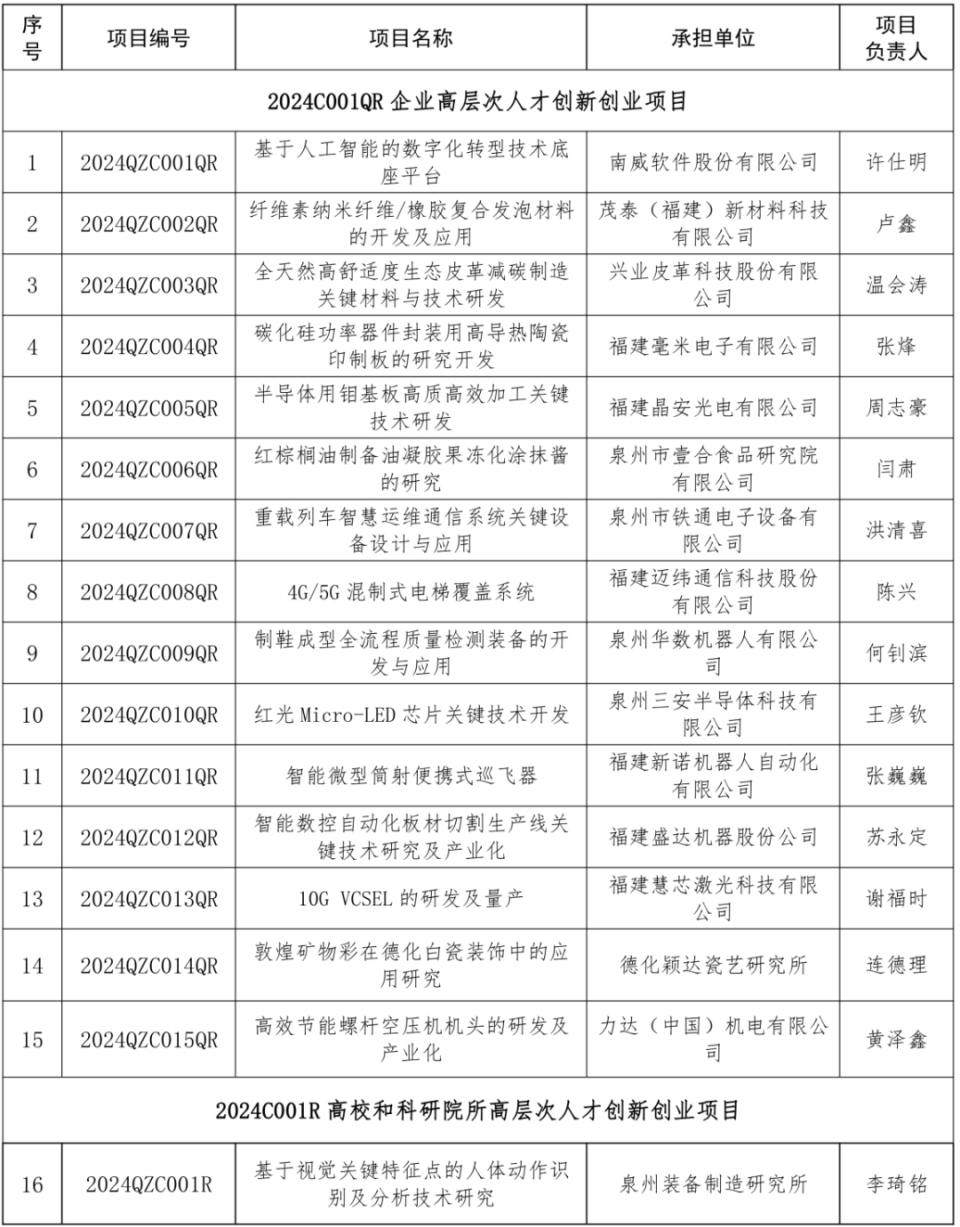 | 序号 | 项目编号 | 项目名称 | 承担单位 | 项目负责人 |
|---|---|---|---|---|
| 2024C001QR 企业高层次人才创新创业项目 | | | | |
| 1 | 2024QZC001QR | 基于人工智能的数字化转型技术底座平台 | 南威软件股份有限公司 | 许仕明 |
| 2 | 2024QZC002QR | 纤维素纳米纤维/橡胶复合发泡材料的开发及应用 | 茂泰（福建）新材料科技有限公司 | 卢鑫 |
| 3 | 2024QZC003QR | 全天然高舒适度生态皮革减碳制造关键材料与技术研发 | 兴业皮革科技股份有限公司 | 温会涛 |
| 4 | 2024QZC004QR | 碳化硅功率器件封装用高导热陶瓷印制板的研究开发 | 福建毫米电子有限公司 | 张烽 |
| 5 | 2024QZC005QR | 半导体用钼基板高质高效加工关键技术研发 | 福建晶安光电有限公司 | 周志豪 |
| 6 | 2024QZC006QR | 红棕榈油制备油凝胶果冻化涂抹酱的研究 | 泉州市壹合食品研究院有限公司 | 闫肃 |
| 7 | 2024QZC007QR | 重载列车智慧运维通信系统关键设备设计与应用 | 泉州市铁通电子设备有限公司 | 洪清喜 |
| 8 | 2024QZC008QR | 4G/5G 混制式电梯覆盖系统 | 福建迈纬通信科技股份有限公司 | 陈兴 |
| 9 | 2024QZC009QR | 制鞋成型全流程质量检测装备的开发与应用 | 泉州华数机器人有限公司 | 何钊滨 |
| 10 | 2024QZC010QR | 红光 Micro-LED 芯片关键技术开发 | 泉州三安半导体科技有限公司 | 王彦钦 |
| 11 | 2024QZC011QR | 智能微型筒射便携式巡飞器 | 福建新诺机器人自动化有限公司 | 张巍巍 |
| 12 | 2024QZC012QR | 智能数控自动化板材切割生产线关键技术研究及产业化 | 福建盛达机器股份公司 | 苏永定 |
| 13 | 2024QZC013QR | 10G VCSEL 的研发及量产 | 福建慧芯激光科技有限公司 | 谢福时 |
| 14 | 2024QZC014QR | 敦煌矿物彩在德化白瓷装饰中的应用研究 | 德化颖达瓷艺研究所 | 连德理 |
| 15 | 2024QZC015QR | 高效节能螺杆空压机机头的研发及产业化 | 力达（中国）机电有限公司 | 黄泽鑫 |
| 2024C001R 高校和科研院所高层次人才创新创业项目 | | | | |
| 16 | 2024QZC001R | 基于视觉关键特征点的人体动作识别及分析技术研究 | 泉州装备制造研究所 | 李琦铭 |